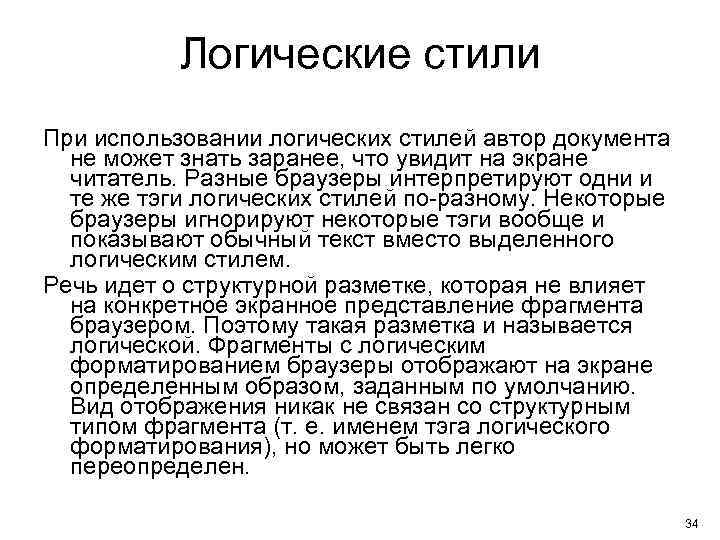 Логические стили

При использовании логических стилей автор документа не может знать заранее, что увидит на экране читатель. Разные браузеры интерпретируют одни и те же тэги логических стилей по-разному. Некоторые браузеры игнорируют некоторые тэги вообще и показывают обычный текст вместо выделенного логическим стилем.

Речь идет о структурной разметке, которая не влияет на конкретное экранное представление фрагмента браузером. Поэтому такая разметка и называется логической. Фрагменты с логическим форматированием браузеры отображают на экране определенным образом, заданным по умолчанию. Вид отображения никак не связан со структурным типом фрагмента (т. е. именем тэга логического форматирования), но может быть легко переопределен.

34